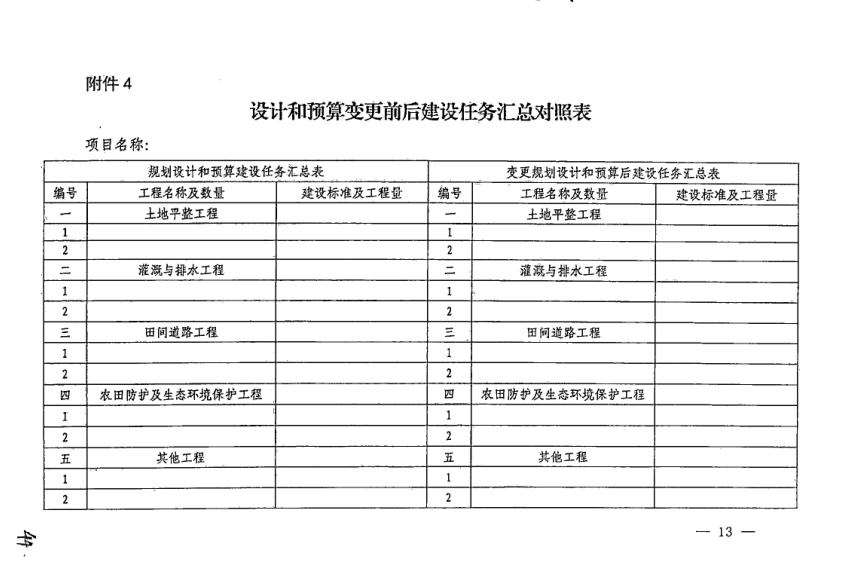 附件 4

设计和预算变更前后建设任务汇总对照表

项目名称：

| 规划设计和预算建设任务汇总表 | | | 变更规划设计和预算后建设任务汇总表 | | |
|---|---|---|---|---|---|
| 编号 | 工程名称及数量 | 建设标准及工程量 | 编号 | 工程名称及数量 | 建设标准及工程量 |
| 一 | 土地平整工程 | | 一 | 土地平整工程 | |
| 1 | | | 1 | | |
| 2 | | | 2 | | |
| 二 | 灌溉与排水工程 | | 二 | 灌溉与排水工程 | |
| 1 | | | 1 | | |
| 2 | | | 2 | | |
| 三 | 田间道路工程 | | 三 | 田间道路工程 | |
| 1 | | | 1 | | |
| 2 | | | 2 | | |
| 四 | 农田防护及生态环境保护工程 | | 四 | 农田防护及生态环境保护工程 | |
| 1 | | | 1 | | |
| 2 | | | 2 | | |
| 五 | 其他工程 | | 五 | 其他工程 | |
| 1 | | | 1 | | |
| 2 | | | 2 | | |

— 13 —

44